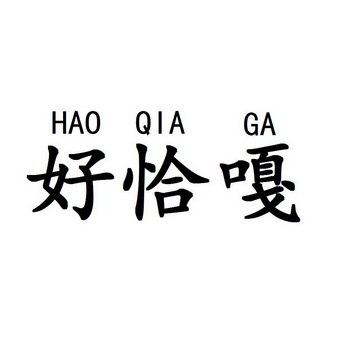 HAO QIA GA
好恰嘎